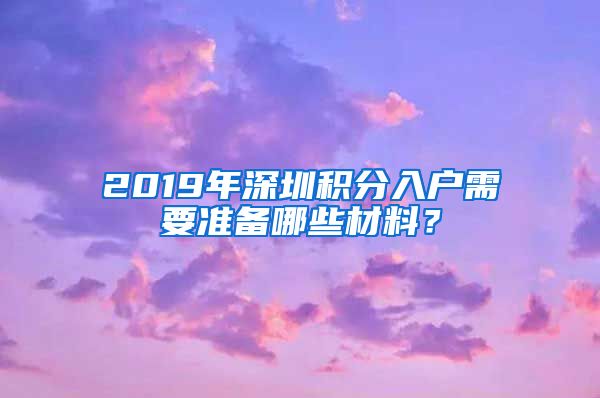 2019年深圳积分入户需要准备哪些材料？